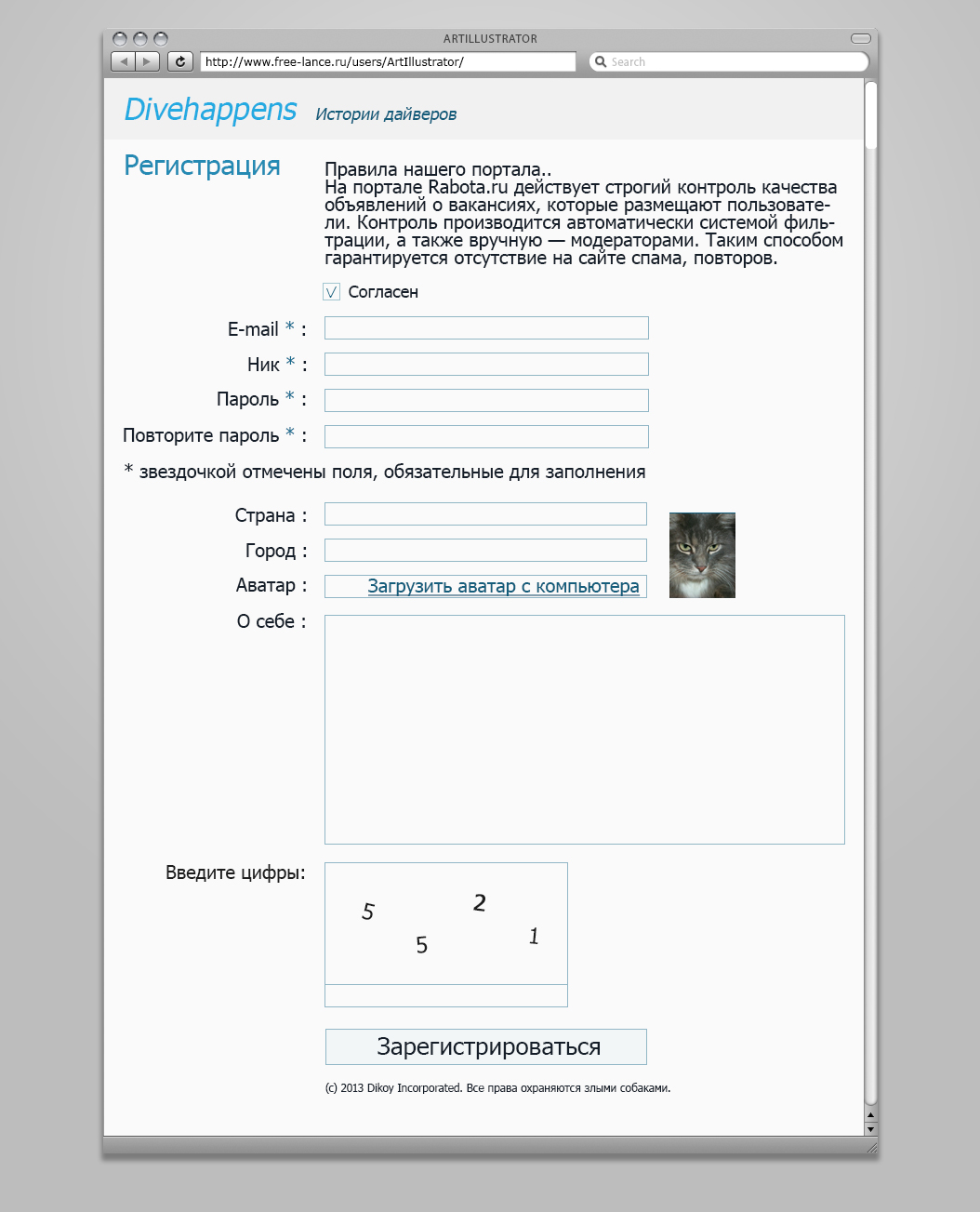 ARTILLUSTRATOR

http://www.free-lance.ru/users/ArtIllustrator/

Search

Divehappens Истории дайверов

Регистрация

Правила нашего портала..
На портале Rabota.ru действует строгий контроль качества объявлений о вакансиях, которые размещают пользователи. Контроль производится автоматически системой фильтрации, а также вручную — модераторами. Таким способом гарантируется отсутствие на сайте спама, повторов.

V Согласен

E-mail * :

Ник * :

Пароль * :

Повторите пароль * :

* звездочкой отмечены поля, обязательные для заполнения

Страна :

Город :

Аватар : Загрузить аватар с компьютера

О себе :

Введите цифры:

5 2 5 1

Зарегистрироваться

(c) 2013 Dikoy Incorporated. Все права охраняются злыми собаками.